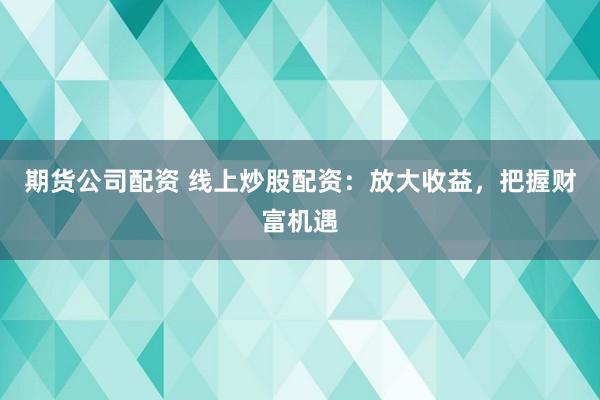 期货公司配资 线上炒股配资：放大收益，把握财富机遇